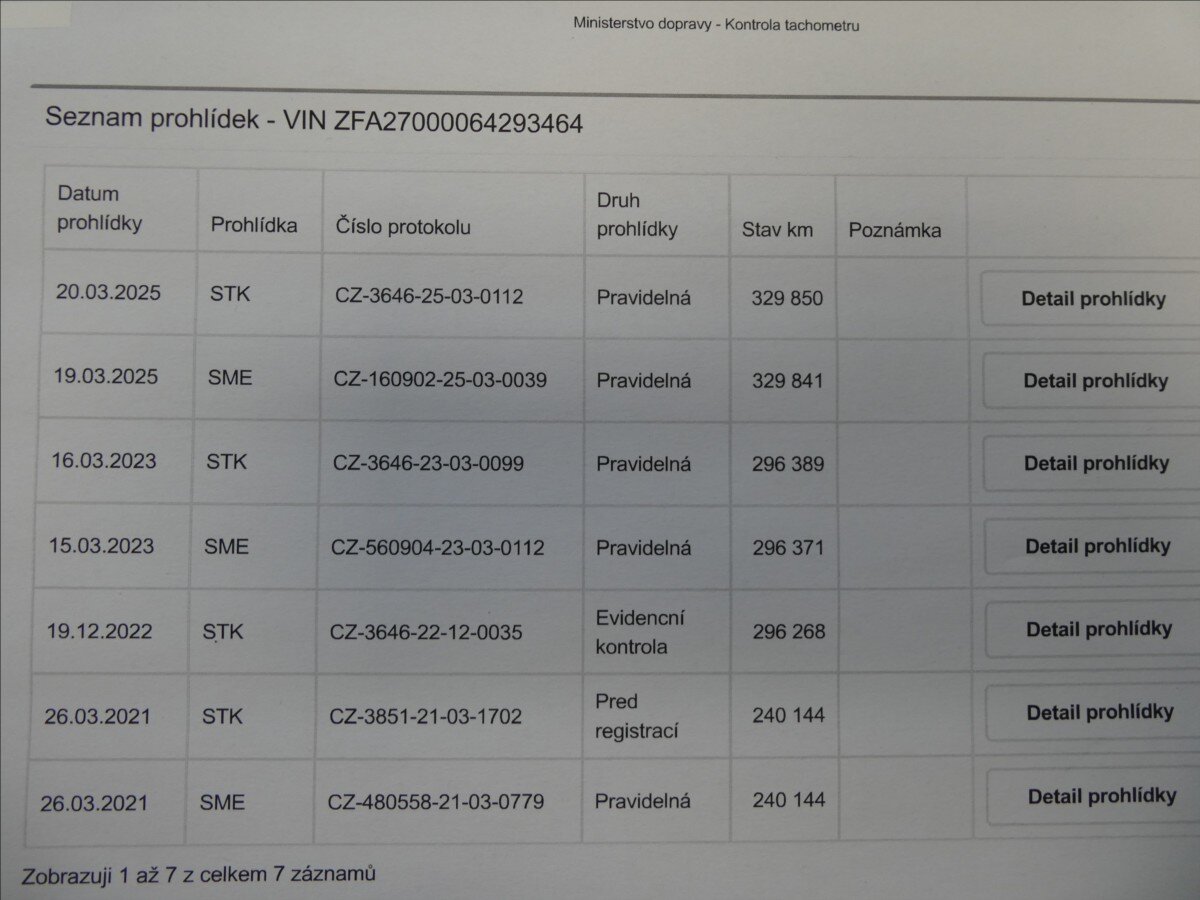 Ministerstvo dopravy - Kontrola tachometru

Seznam prohlídek - VIN ZFA27000064293464

| Datum prohlídky | Prohlídka | Číslo protokolu | Druh prohlídky | Stav km | Poznámka | |
|---|---|---|---|---|---|---|
| 20.03.2025 | STK | CZ-3646-25-03-0112 | Pravidelná | 329 850 | | Detail prohlídky |
| 19.03.2025 | SME | CZ-160902-25-03-0039 | Pravidelná | 329 841 | | Detail prohlídky |
| 16.03.2023 | STK | CZ-3646-23-03-0099 | Pravidelná | 296 389 | | Detail prohlídky |
| 15.03.2023 | SME | CZ-560904-23-03-0112 | Pravidelná | 296 371 | | Detail prohlídky |
| 19.12.2022 | STK | CZ-3646-22-12-0035 | Evidencní kontrola | 296 268 | | Detail prohlídky |
| 26.03.2021 | STK | CZ-3851-21-03-1702 | Pred registrací | 240 144 | | Detail prohlídky |
| 26.03.2021 | SME | CZ-480558-21-03-0779 | Pravidelná | 240 144 | | Detail prohlídky |

Zobrazuji 1 až 7 z celkem 7 záznamů